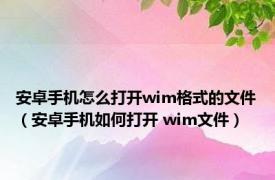 安卓手机怎么打开wim格式的文件（安卓手机如何打开 wim文件）